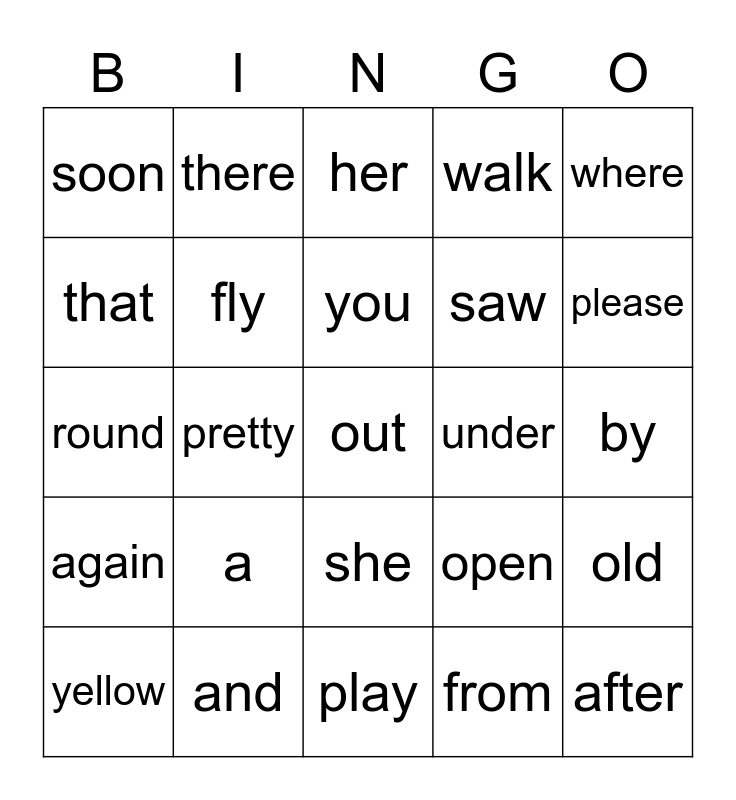 | B | I | N | G | O |
|---|---|---|---|---|
| soon | there | her | walk | where |
| that | fly | you | saw | please |
| round | pretty | out | under | by |
| again | a | she | open | old |
| yellow | and | play | from | after |